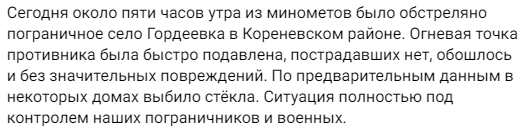 Сегодня около пяти часов утра из минометов было обстреляно пограничное село Гордеевка в Кореневском районе. Огневая точка противника была быстро подавлена, пострадавших нет, обошлось и без значительных повреждений. По предварительным данным в некоторых домах выбило стёкла. Ситуация полностью под контролем наших пограничников и военных.